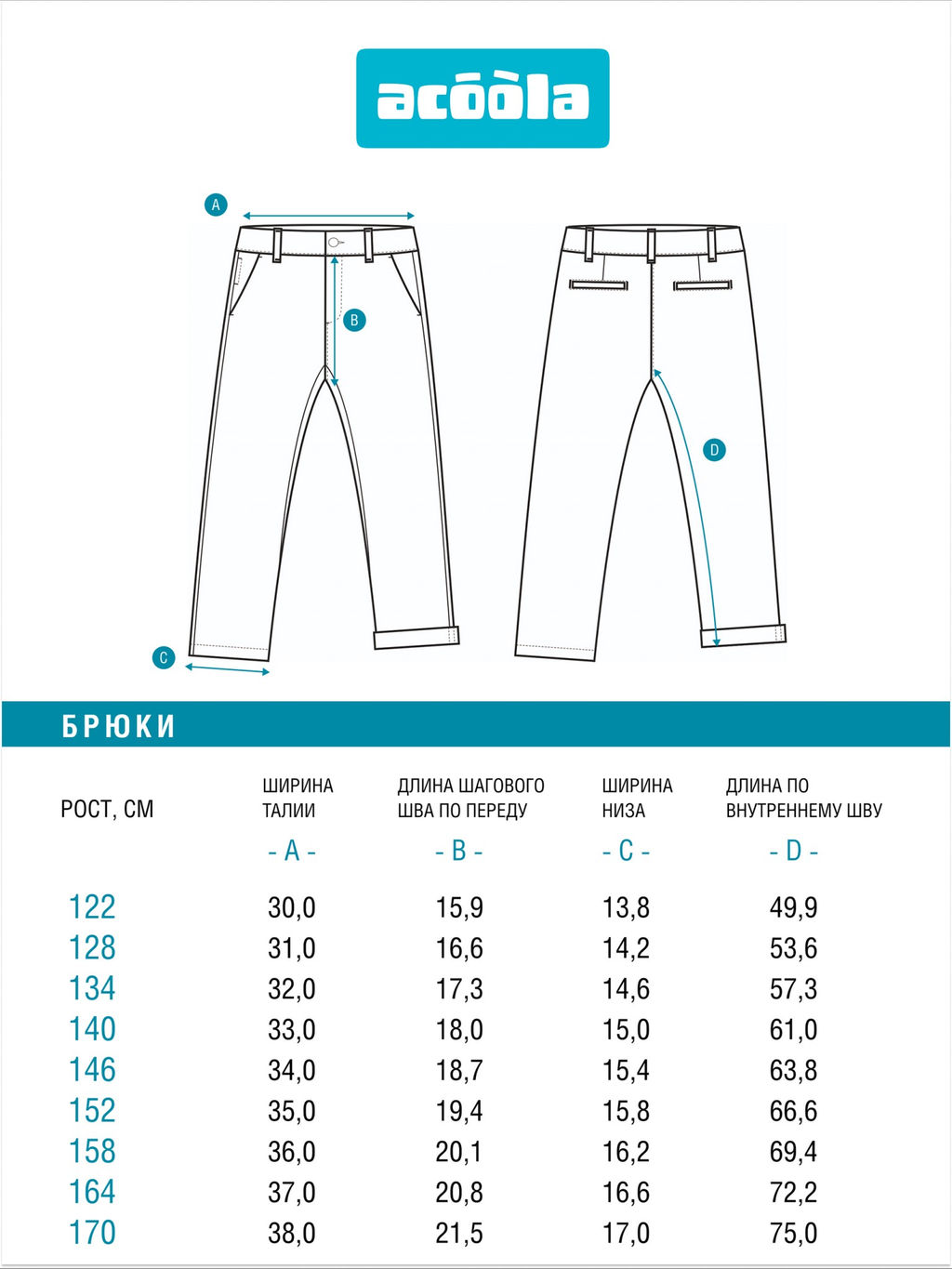 acoola

A

B

D

C

БРЮКИ

| РОСТ, СМ | ШИРИНА ТАЛИИ - A - | ДЛИНА ШАГОВОГО ШВА ПО ПЕРЕДУ - B - | ШИРИНА НИЗА - C - | ДЛИНА ПО ВНУТРЕННЕМУ ШВУ - D - |
|---|---|---|---|---|
| 122 | 30,0 | 15,9 | 13,8 | 49,9 |
| 128 | 31,0 | 16,6 | 14,2 | 53,6 |
| 134 | 32,0 | 17,3 | 14,6 | 57,3 |
| 140 | 33,0 | 18,0 | 15,0 | 61,0 |
| 146 | 34,0 | 18,7 | 15,4 | 63,8 |
| 152 | 35,0 | 19,4 | 15,8 | 66,6 |
| 158 | 36,0 | 20,1 | 16,2 | 69,4 |
| 164 | 37,0 | 20,8 | 16,6 | 72,2 |
| 170 | 38,0 | 21,5 | 17,0 | 75,0 |